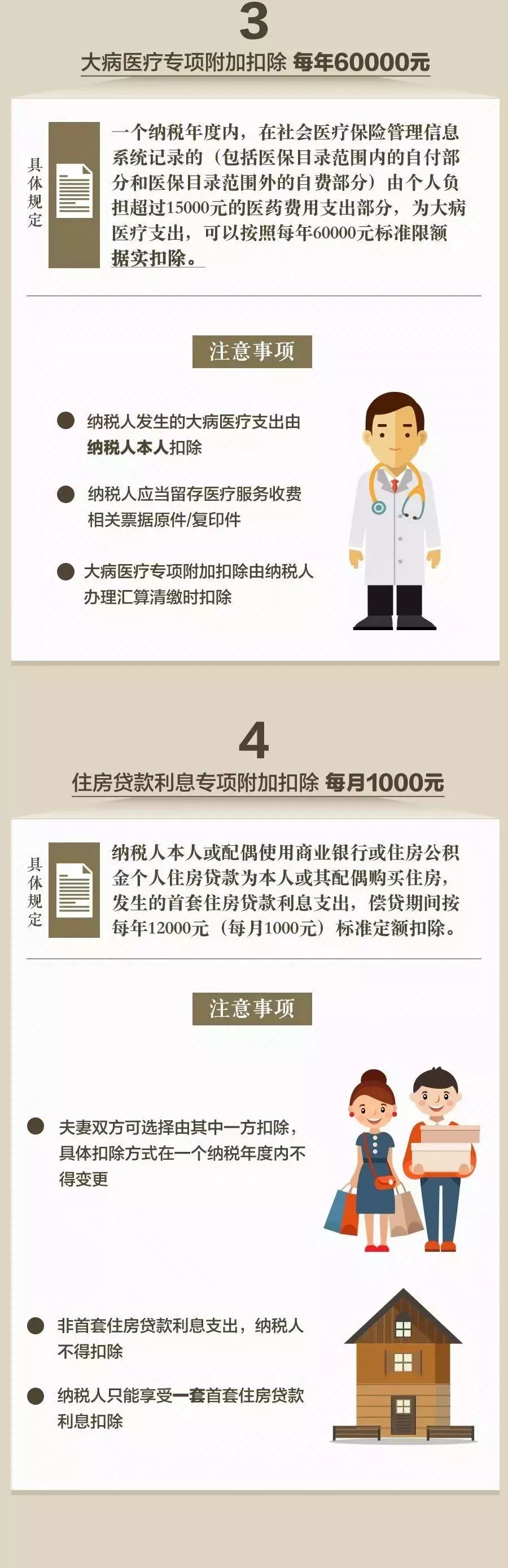 3

大病医疗专项附加扣除 每年60000元

具体规定

一个纳税年度内，在社会医疗保险管理信息系统记录的（包括医保目录范围内的自付部分和医保目录范围外的自费部分）由个人负担超过15000元的医药费用支出部分，为大病医疗支出，可以按照每年60000元标准限额据实扣除。

注意事项

纳税人发生的大病医疗支出由纳税人本人扣除

纳税人应当留存医疗服务收费相关票据原件/复印件

大病医疗专项附加扣除由纳税人办理汇算清缴时扣除

4

住房贷款利息专项附加扣除 每月1000元

具体规定

纳税人本人或配偶使用商业银行或住房公积金个人住房贷款为本人或其配偶购买住房，发生的首套住房贷款利息支出，偿贷期间按每年12000元（每月1000元）标准定额扣除。

注意事项

夫妻双方可选择由其中一方扣除，具体扣除方式在一个纳税年度内不得变更

非首套住房贷款利息支出，纳税人不得扣除

纳税人只能享受一套首套住房贷款利息扣除